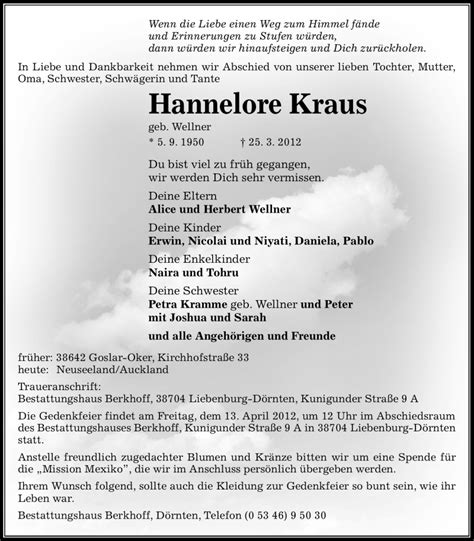 Wenn die Liebe einen Weg zum Himmel fände
und Erinnerungen zu Stufen würden,
dann würden wir hinaufsteigen und Dich zurückholen.

In Liebe und Dankbarkeit nehmen wir Abschied von unserer lieben Tochter, Mutter, Oma, Schwester, Schwägerin und Tante

Hannelore Kraus

geb. Wellner

* 5. 9. 1950 † 25. 3. 2012

Du bist viel zu früh gegangen,
wir werden Dich sehr vermissen.

Deine Eltern
Alice und Herbert Wellner

Deine Kinder
Erwin, Nicolai und Niyati, Daniela, Pablo

Deine Enkelkinder
Naira und Tohru

Deine Schwester
Petra Kramme geb. Wellner und Peter
mit Joshua und Sarah

und alle Angehörigen und Freunde

früher: 38642 Goslar-Oker, Kirchhofstraße 33
heute: Neuseeland/Auckland

Traueranschrift:
Bestattungshaus Berkhoff, 38704 Liebenburg-Dörnten, Kunigunder Straße 9 A

Die Gedenkfeier findet am Freitag, dem 13. April 2012, um 12 Uhr im Abschiedsraum des Bestattungshauses Berkhoff, Kunigunder Straße 9 A in 38704 Liebenburg-Dörnten statt.

Anstelle freundlich zugedachter Blumen und Kränze bitten wir um eine Spende für die „Mission Mexiko", die wir im Anschluss persönlich übergeben werden.

Ihrem Wunsch folgend, sollte auch die Kleidung zur Gedenkfeier so bunt sein, wie ihr Leben war.

Bestattungshaus Berkhoff, Dörnten, Telefon (0 53 46) 9 50 30